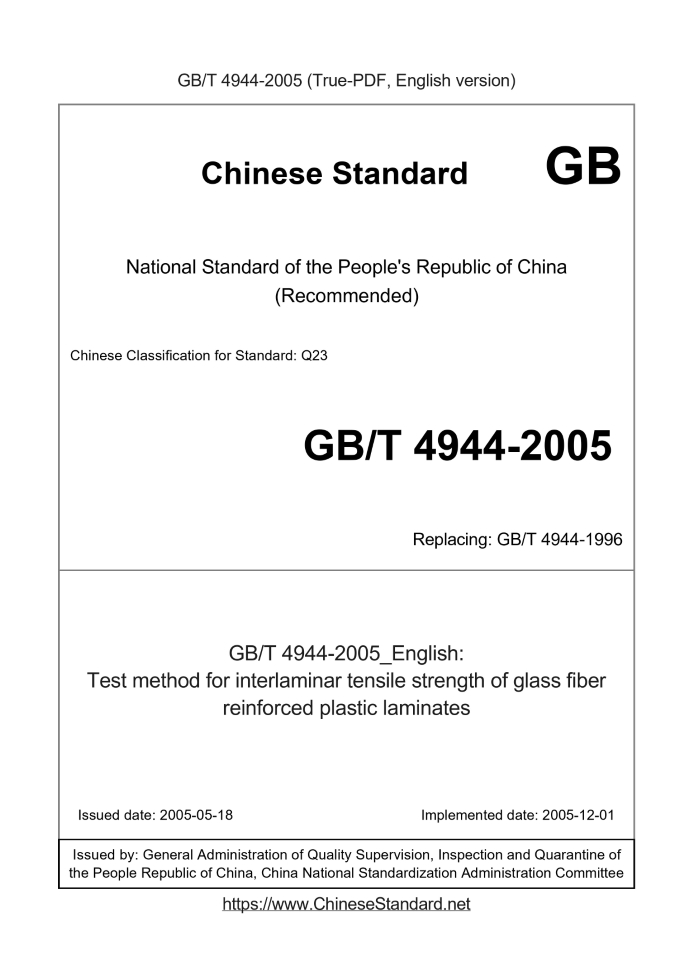 GB/T 4944-2005 (True-PDF, English version)

Chinese Standard GB

National Standard of the People's Republic of China (Recommended)

Chinese Classification for Standard: Q23

GB/T 4944-2005

Replacing: GB/T 4944-1996

GB/T 4944-2005_English: Test method for interlaminar tensile strength of glass fiber reinforced plastic laminates

Issued date: 2005-05-18

Implemented date: 2005-12-01

Issued by: General Administration of Quality Supervision, Inspection and Quarantine of the People Republic of China, China National Standardization Administration Committee

https://www.ChineseStandard.net